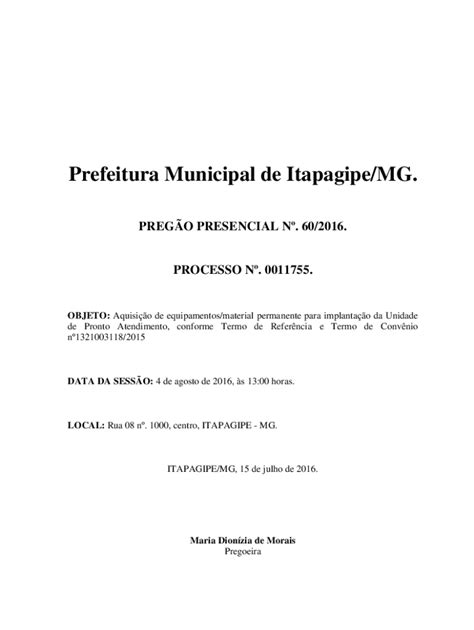 Prefeitura Municipal de Itapagipe/MG.

PREGÃO PRESENCIAL Nº. 60/2016.

PROCESSO Nº. 0011755.

OBJETO: Aquisição de equipamentos/material permanente para implantação da Unidade de Pronto Atendimento, conforme Termo de Referência e Termo de Convênio nº1321003118/2015

DATA DA SESSÃO: 4 de agosto de 2016, às 13:00 horas.

LOCAL: Rua 08 nº. 1000, centro, ITAPAGIPE - MG.

ITAPAGIPE/MG, 15 de julho de 2016.

Maria Dionízia de Morais
Pregoeira